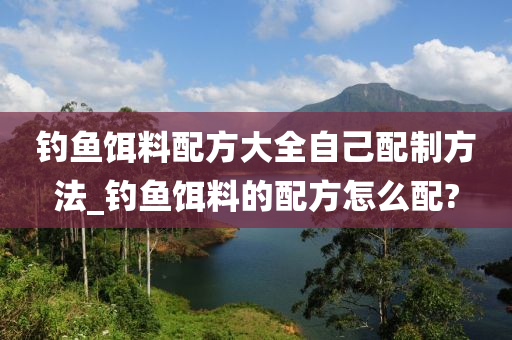 钓鱼饵料配方大全自己配制方法_钓鱼饵料的配方怎么配?